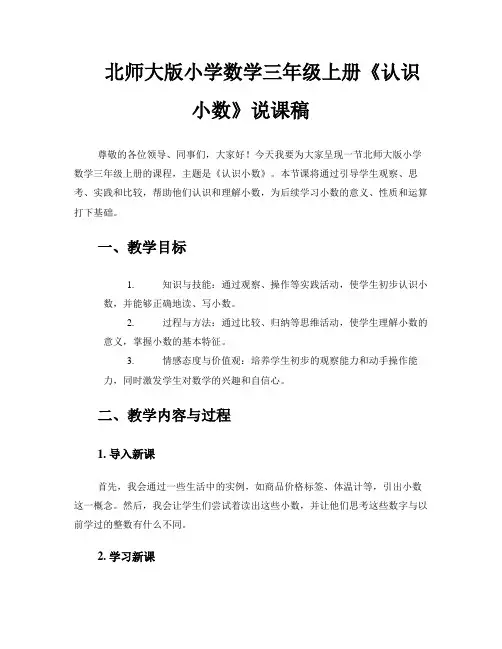 北师大版小学数学三年级上册《认识小数》说课稿

尊敬的各位领导、同事们，大家好！今天我要为大家呈现一节北师大版小学数学三年级上册的课程，主题是《认识小数》。本节课将通过引导学生观察、思考、实践和比较，帮助他们认识和理解小数，为后续学习小数的意义、性质和运算打下基础。

一、教学目标

1. 知识与技能：通过观察、操作等实践活动，使学生初步认识小数，并能够正确地读、写小数。

2. 过程与方法：通过比较、归纳等思维活动，使学生理解小数的意义，掌握小数的基本特征。

3. 情感态度与价值观：培养学生初步的观察能力和动手操作能力，同时激发学生对数学的兴趣和自信心。

二、教学内容与过程

1. 导入新课

首先，我会通过一些生活中的实例，如商品价格标签、体温计等，引出小数这一概念。然后，我会让学生们尝试着读出这些小数，并让他们思考这些数字与以前学过的整数有什么不同。

2. 学习新课